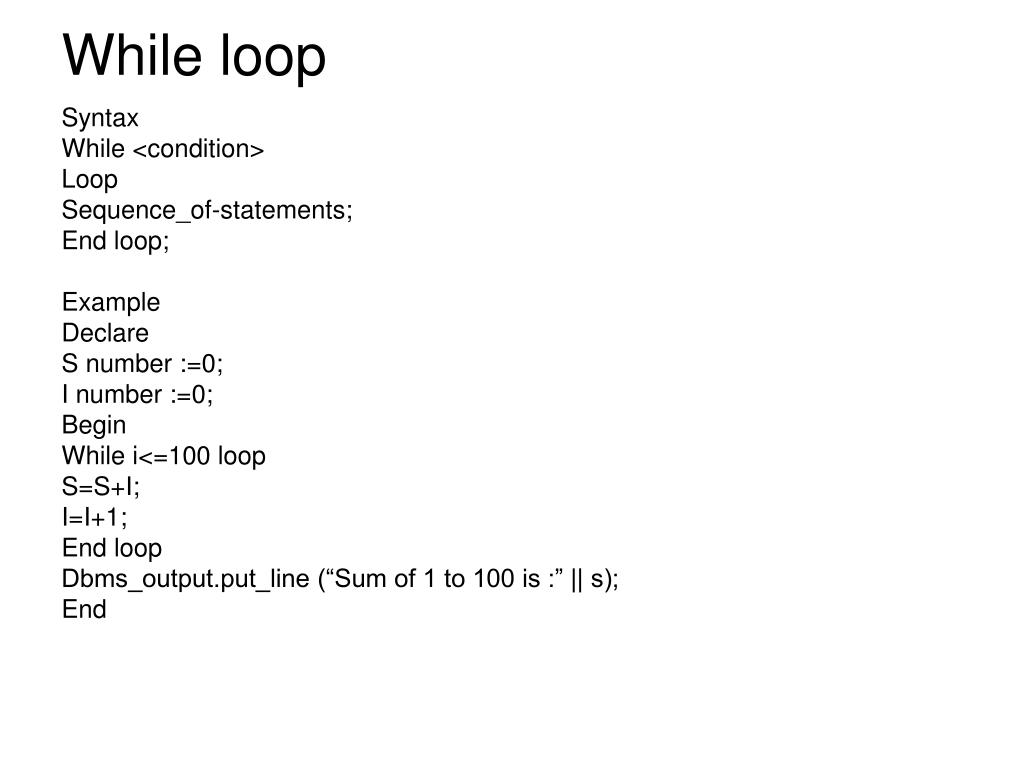 While loop

Syntax
While <condition>
Loop
Sequence_of-statements;
End loop;

Example
Declare
S number :=0;
I number :=0;
Begin
While i<=100 loop
S=S+I;
I=I+1;
End loop
Dbms_output.put_line (“Sum of 1 to 100 is :” || s);
End